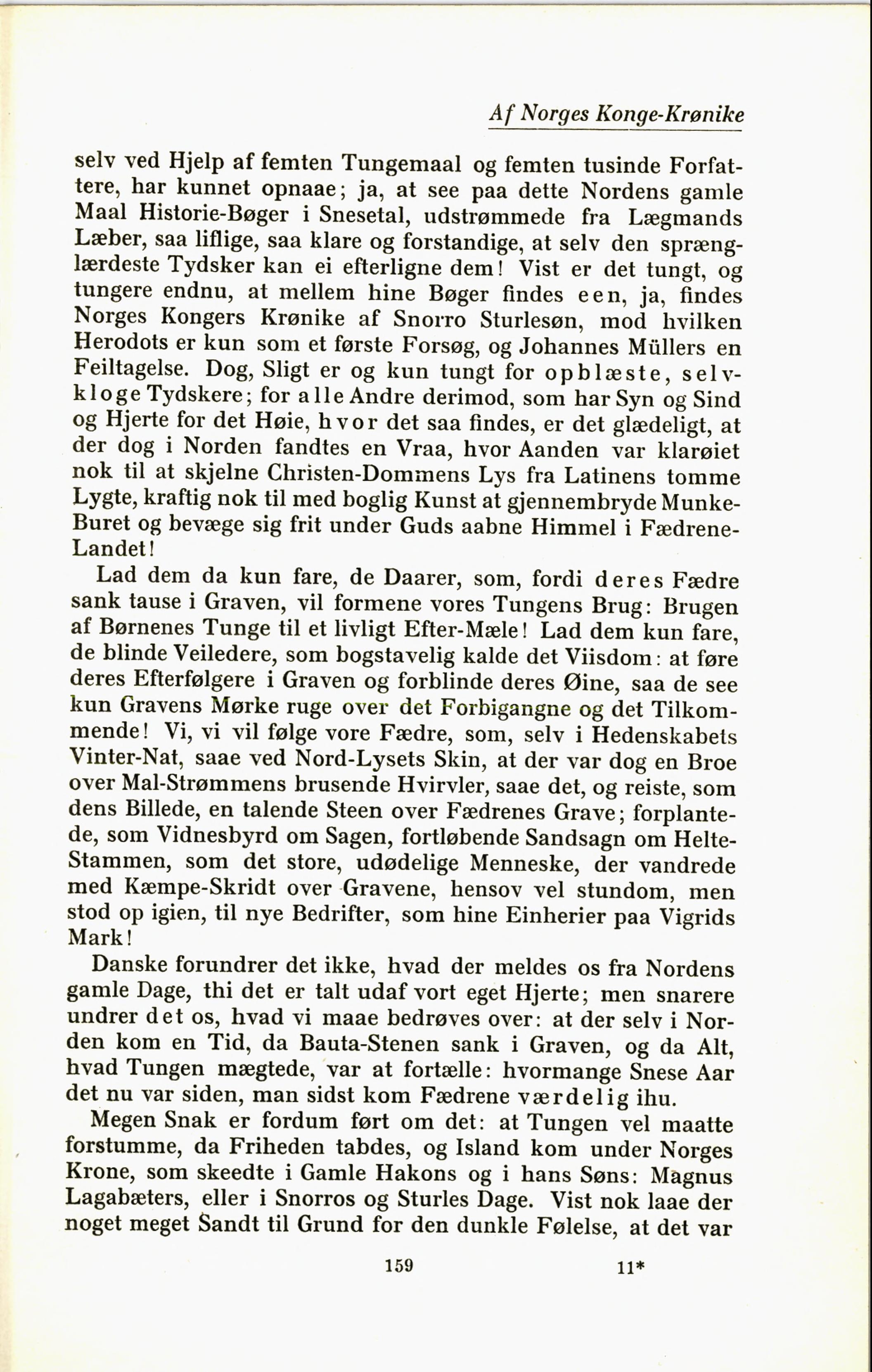 Af Norges Konge-Krønike

selv ved Hjelp af femten Tungemaal og femten tusinde Forfattere, har kunnet opnaae; ja, at see paa dette Nordens gamle Maal Historie-Bøger i Snesetal, udstrømmede fra Lægmands Læber, saa liflige, saa klare og forstandige, at selv den sprænglærdeste Tydsker kan ei efterligne dem! Vist er det tungt, og tungere endnu, at mellem hine Bøger findes een, ja, findes Norges Kongers Krønike af Snorro Sturlesøn, mod hvilken Herodots er kun som et første Forsøg, og Johannes Müllers en Feiltagelse. Dog, Sligt er og kun tungt for opblæste, selvkloge Tydskere; for alle Andre derimod, som har Syn og Sind og Hjerte for det Høie, hvor det saa findes, er det glædeligt, at der dog i Norden fandtes en Vraa, hvor Aanden var klarøiet nok til at skjelne Christen-Dommens Lys fra Latinens tomme Lygte, kraftig nok til med boglig Kunst at gjennembryde Munke-Buret og bevæge sig frit under Guds aabne Himmel i Fædrene-Landet!

Lad dem da kun fare, de Daarer, som, fordi deres Fædre sank tause i Graven, vil formene vores Tungens Brug: Brugen af Børnenes Tunge til et livligt Efter-Mæle! Lad dem kun fare, de blinde Veiledere, som bogstavelig kalde det Viisdom: at føre deres Efterfølgere i Graven og forblinde deres Øine, saa de see kun Gravens Mørke ruge over det Forbigangne og det Tilkommende! Vi, vi vil følge vore Fædre, som, selv i Hedenskabets Vinter-Nat, saae ved Nord-Lysets Skin, at der var dog en Broe over Mal-Strømmens brusende Hvirvler, saae det, og reiste, som dens Billede, en talende Steen over Fædrenes Grave; forplantede, som Vidnesbyrd om Sagen, fortløbende Sandsagn om Helte-Stammen, som det store, udødelige Menneske, der vandrede med Kæmpe-Skridt over Gravene, hensov vel stundom, men stod op igien, til nye Bedrifter, som hine Einherier paa Vigrids Mark!

Danske forundrer det ikke, hvad der meldes os fra Nordens gamle Dage, thi det er talt udaf vort eget Hjerte; men snarere undrer det os, hvad vi maae bedrøves over: at der selv i Norden kom en Tid, da Bauta-Stenen sank i Graven, og da Alt, hvad Tungen mægtede, var at fortælle: hvormange Snese Aar det nu var siden, man sidst kom Fædrene værdelig ihu.

Megen Snak er fordum ført om det: at Tungen vel maatte forstumme, da Friheden tabdes, og Island kom under Norges Krone, som skeedte i Gamle Hakons og i hans Søns: Magnus Lagabæters, eller i Snorros og Sturles Dage. Vist nok laae der noget meget Sandt til Grund for den dunkle Følelse, at det var

159 11*